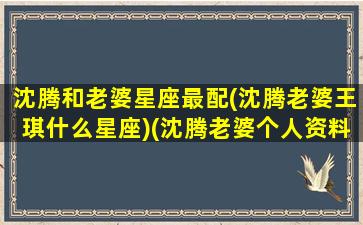 沈腾和老婆星座最配(沈腾老婆王琪什么星座)(沈腾老婆个人资料